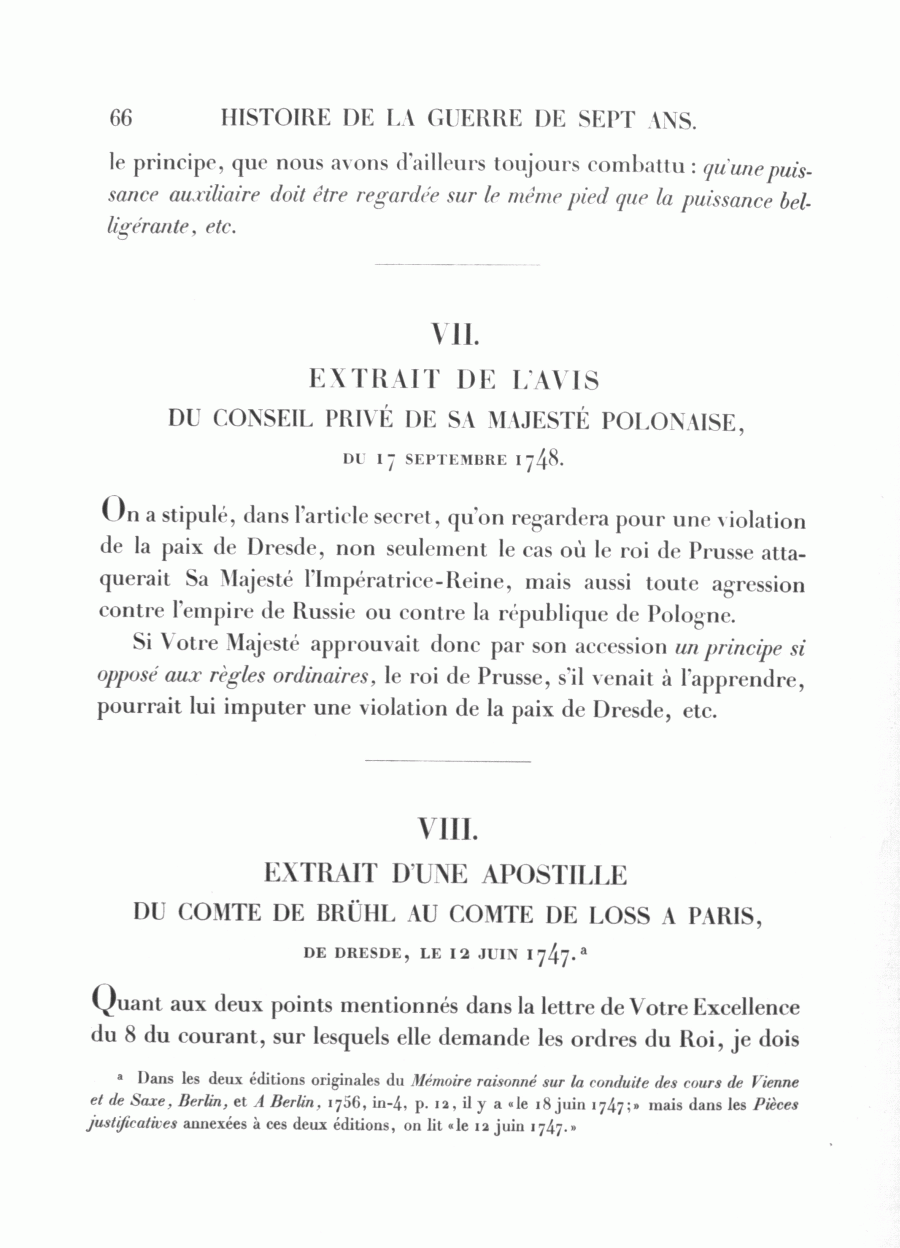 66 HISTOIRE DE LA GUERRE DE SEPT ANS.

le principe, que nous avons d'ailleurs toujours combattu : qu'une puissance auxiliaire doit être regardée sur le même pied que la puissance belligérante, etc.

VII.

EXTRAIT DE L'AVIS
DU CONSEIL PRIVÉ DE SA MAJESTÉ POLONAISE,
DU 17 SEPTEMBRE 1748.

On a stipulé, dans l'article secret, qu'on regardera pour une violation de la paix de Dresde, non seulement le cas où le roi de Prusse attaquerait Sa Majesté l'Impératrice-Reine, mais aussi toute agression contre l'empire de Russie ou contre la république de Pologne.

Si Votre Majesté approuvait donc par son accession un principe si opposé aux règles ordinaires, le roi de Prusse, s'il venait à l'apprendre, pourrait lui imputer une violation de la paix de Dresde, etc.

VIII.

EXTRAIT D'UNE APOSTILLE
DU COMTE DE BRÜHL AU COMTE DE LOSS A PARIS,
DE DRESDE, LE 12 JUIN 1747.ª

Quant aux deux points mentionnés dans la lettre de Votre Excellence du 8 du courant, sur lesquels elle demande les ordres du Roi, je dois

ª Dans les deux éditions originales du Mémoire raisonné sur la conduite des cours de Vienne et de Saxe, Berlin, et A Berlin, 1756, in-4, p. 12, il y a «le 18 juin 1747;» mais dans les Pièces justificatives annexées à ces deux éditions, on lit «le 12 juin 1747.»